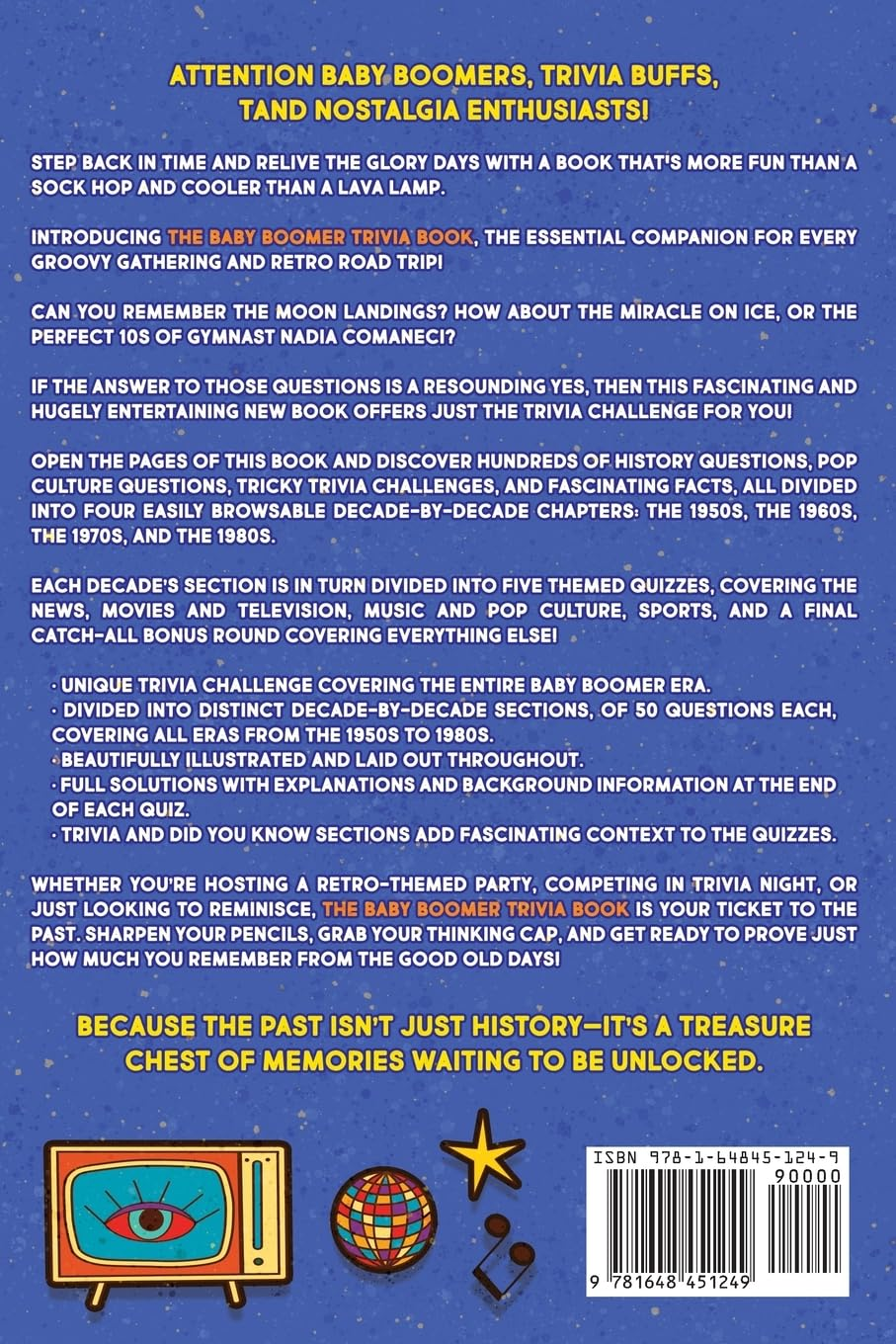 ATTENTION BABY BOOMERS, TRIVIA BUFFS, TAND NOSTALGIA ENTHUSIASTS!

STEP BACK IN TIME AND RELIVE THE GLORY DAYS WITH A BOOK THAT'S MORE FUN THAN A SOCK HOP AND COOLER THAN A LAVA LAMP.

INTRODUCING THE BABY BOOMER TRIVIA BOOK, THE ESSENTIAL COMPANION FOR EVERY GROOVY GATHERING AND RETRO ROAD TRIP!

CAN YOU REMEMBER THE MOON LANDINGS? HOW ABOUT THE MIRACLE ON ICE, OR THE PERFECT 10S OF GYMNAST NADIA COMANECI?

IF THE ANSWER TO THOSE QUESTIONS IS A RESOUNDING YES, THEN THIS FASCINATING AND HUGELY ENTERTAINING NEW BOOK OFFERS JUST THE TRIVIA CHALLENGE FOR YOU!

OPEN THE PAGES OF THIS BOOK AND DISCOVER HUNDREDS OF HISTORY QUESTIONS, POP CULTURE QUESTIONS, TRICKY TRIVIA CHALLENGES, AND FASCINATING FACTS, ALL DIVIDED INTO FOUR EASILY BROWSABLE DECADE-BY-DECADE CHAPTERS: THE 1950S, THE 1960S, THE 1970S, AND THE 1980S.

EACH DECADE'S SECTION IS IN TURN DIVIDED INTO FIVE THEMED QUIZZES, COVERING THE NEWS, MOVIES AND TELEVISION, MUSIC AND POP CULTURE, SPORTS, AND A FINAL CATCH-ALL BONUS ROUND COVERING EVERYTHING ELSE!

· UNIQUE TRIVIA CHALLENGE COVERING THE ENTIRE BABY BOOMER ERA.
· DIVIDED INTO DISTINCT DECADE-BY-DECADE SECTIONS, OF 50 QUESTIONS EACH, COVERING ALL ERAS FROM THE 1950S TO 1980S.
· BEAUTIFULLY ILLUSTRATED AND LAID OUT THROUGHOUT.
· FULL SOLUTIONS WITH EXPLANATIONS AND BACKGROUND INFORMATION AT THE END OF EACH QUIZ.
· TRIVIA AND DID YOU KNOW SECTIONS ADD FASCINATING CONTEXT TO THE QUIZZES.

WHETHER YOU'RE HOSTING A RETRO-THEMED PARTY, COMPETING IN TRIVIA NIGHT, OR JUST LOOKING TO REMINISCE, THE BABY BOOMER TRIVIA BOOK IS YOUR TICKET TO THE PAST. SHARPEN YOUR PENCILS, GRAB YOUR THINKING CAP, AND GET READY TO PROVE JUST HOW MUCH YOU REMEMBER FROM THE GOOD OLD DAYS!

BECAUSE THE PAST ISN'T JUST HISTORY—IT'S A TREASURE CHEST OF MEMORIES WAITING TO BE UNLOCKED.

ISBN 978-1-64845-124-9
90000
9 781648 451249